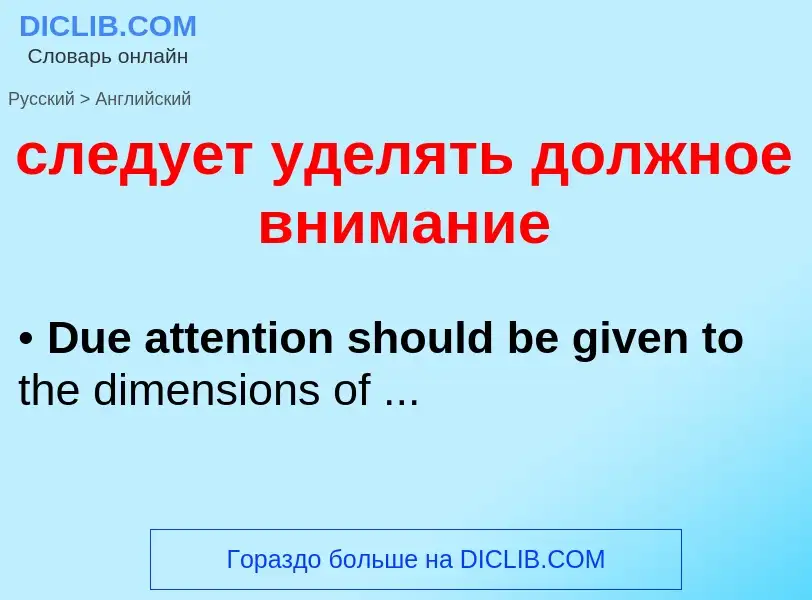 DICLIB.COM
Словарь онлайн

Русский > Английский

следует уделять должное внимание

• Due attention should be given to the dimensions of ...

Гораздо больше на DICLIB.COM